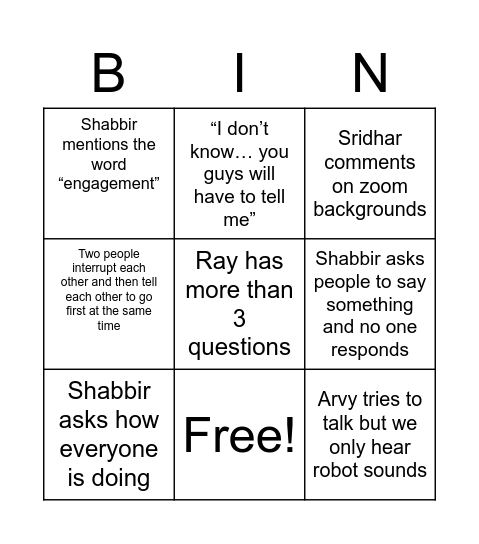 | B | I | N |
|---|---|---|
| Shabbir mentions the word “engagement” | “I don’t know… you guys will have to tell me” | Sridhar comments on zoom backgrounds |
| Two people interrupt each other and then tell each other to go first at the same time | Ray has more than 3 questions | Shabbir asks people to say something and no one responds |
| Shabbir asks how everyone is doing | Free! | Arvy tries to talk but we only hear robot sounds |